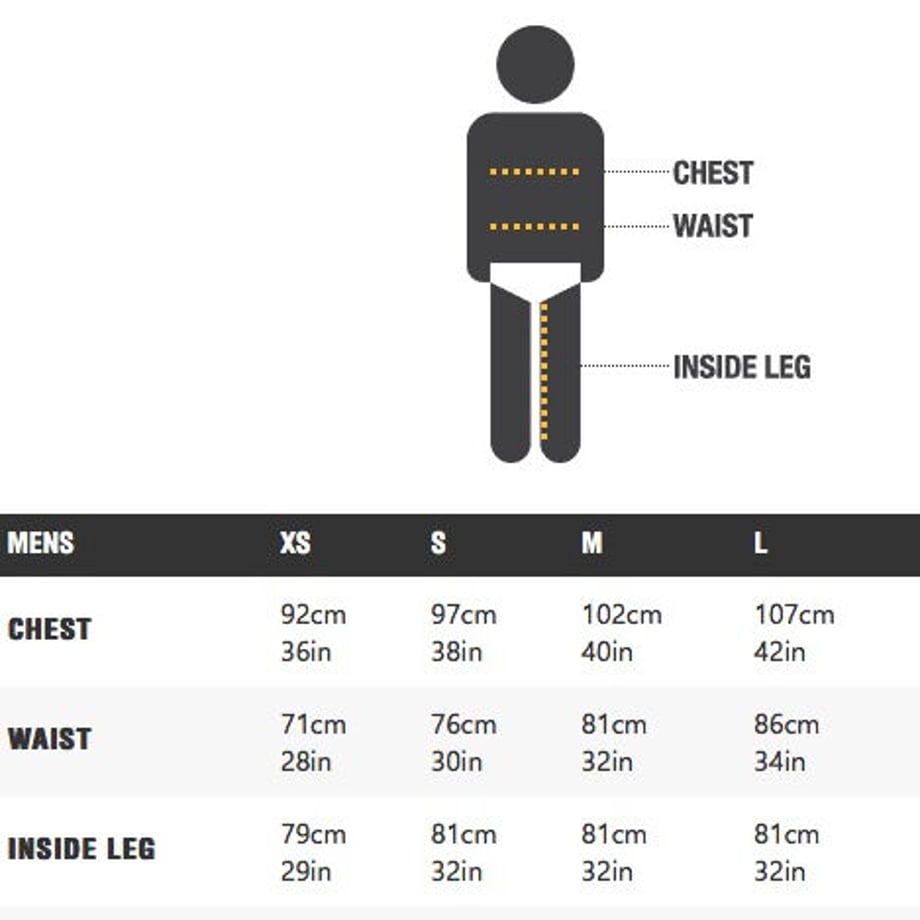 CHEST
WAIST
INSIDE LEG

| MENS | XS | S | M | L |
|---|---|---|---|---|
| CHEST | 92cm 36in | 97cm 38in | 102cm 40in | 107cm 42in |
| WAIST | 71cm 28in | 76cm 30in | 81cm 32in | 86cm 34in |
| INSIDE LEG | 79cm 29in | 81cm 32in | 81cm 32in | 81cm 32in |